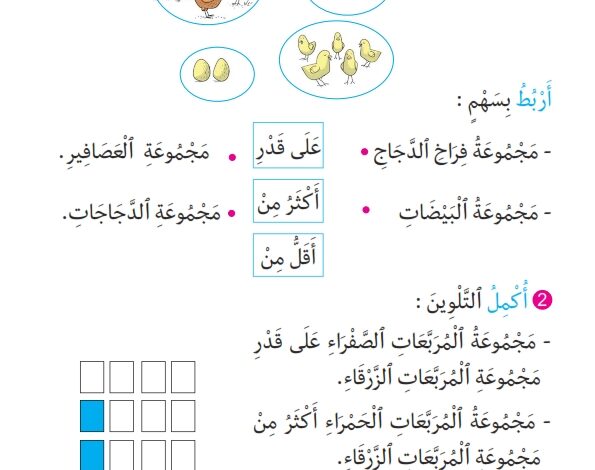 أَرْبُطُ بِسَهْمٍ :

- مَجْمُوعَةُ فِرَاخِ ٱلدَّجَاجِ •

عَلَى قَدْرِ

• مَجْمُوعَةِ ٱلْعَصَافِيرِ.

- مَجْمُوعَةُ ٱلْبَيْضَاتِ •

أَكْثَرُ مِنْ

• مَجْمُوعَةِ ٱلدَّجَاجَاتِ.

أَقَلُّ مِنْ

2 أُكْمِلُ ٱلتَّلْوِينَ :

- مَجْمُوعَةُ ٱلْمُرَبَّعَاتِ ٱلصَّفْرَاءِ عَلَى قَدْرِ مَجْمُوعَةِ ٱلْمُرَبَّعَاتِ ٱلزَّرْقَاءِ.

- مَجْمُوعَةُ ٱلْمُرَبَّعَاتِ ٱلْحَمْرَاءِ أَكْثَرُ مِنْ مَجْمُوعَةِ ٱلْمُرَبَّعَاتِ ٱلزَّرْقَاءِ.